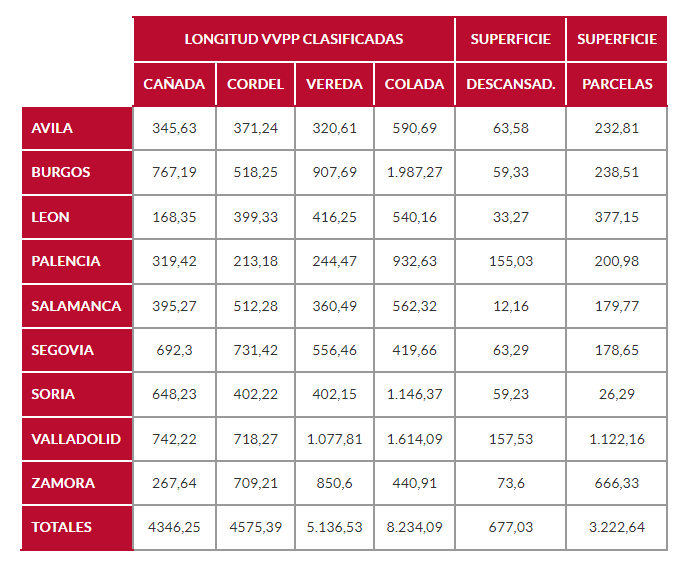 |  | LONGITUD VVPP CLASIFICADAS | | | | SUPERFICIE | SUPERFICIE |
|---|---|---|---|---|---|---|
|  | CAÑADA | CORDEL | VEREDA | COLADA | DESCANSAD. | PARCELAS |
| AVILA | 345,63 | 371,24 | 320,61 | 590,69 | 63,58 | 232,81 |
| BURGOS | 767,19 | 518,25 | 907,69 | 1.987,27 | 59,33 | 238,51 |
| LEON | 168,35 | 399,33 | 416,25 | 540,16 | 33,27 | 377,15 |
| PALENCIA | 319,42 | 213,18 | 244,47 | 932,63 | 155,03 | 200,98 |
| SALAMANCA | 395,27 | 512,28 | 360,49 | 562,32 | 12,16 | 179,77 |
| SEGOVIA | 692,3 | 731,42 | 556,46 | 419,66 | 63,29 | 178,65 |
| SORIA | 648,23 | 402,22 | 402,15 | 1.146,37 | 59,23 | 26,29 |
| VALLADOLID | 742,22 | 718,27 | 1.077,81 | 1.614,09 | 157,53 | 1.122,16 |
| ZAMORA | 267,64 | 709,21 | 850,6 | 440,91 | 73,6 | 666,33 |
| TOTALES | 4346,25 | 4575,39 | 5.136,53 | 8.234,09 | 677,03 | 3.222,64 |